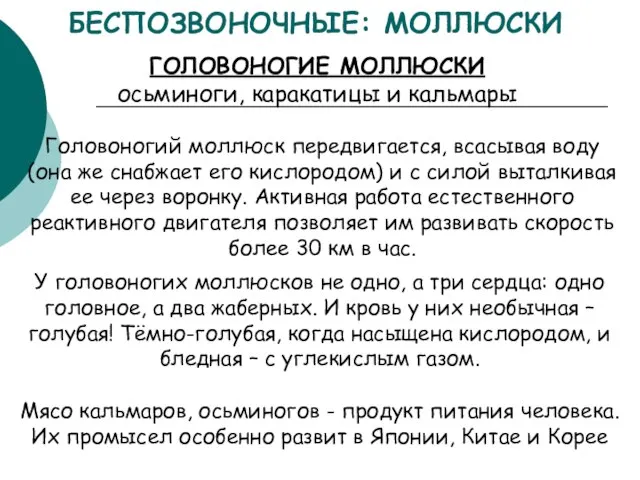 БЕСПОЗВОНОЧНЫЕ: МОЛЛЮСКИ

ГОЛОВОНОГИЕ МОЛЛЮСКИ

осьминоги, каракатицы и кальмары

Головоногий моллюск передвигается, всасывая воду (она же снабжает его кислородом) и с силой выталкивая ее через воронку. Активная работа естественного реактивного двигателя позволяет им развивать скорость более 30 км в час.

У головоногих моллюсков не одно, а три сердца: одно головное, а два жаберных. И кровь у них необычная – голубая! Тёмно-голубая, когда насыщена кислородом, и бледная – с углекислым газом.

Мясо кальмаров, осьминогов - продукт питания человека. Их промысел особенно развит в Японии, Китае и Корее